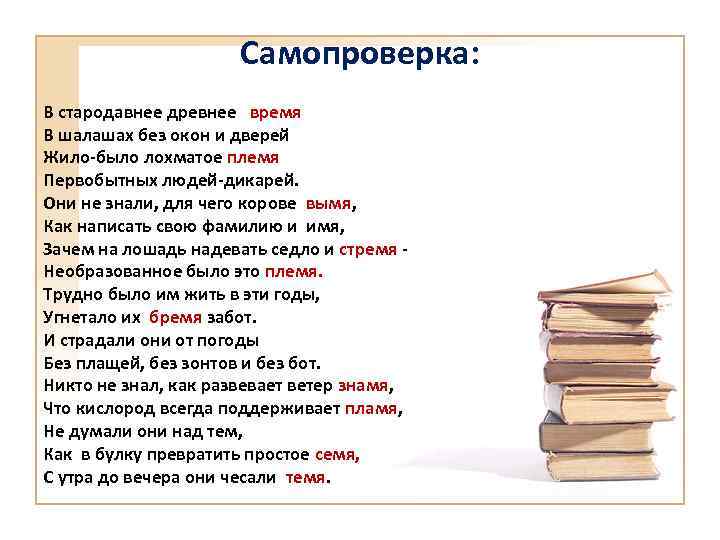 Самопроверка:

В стародавнее древнее время
В шалашах без окон и дверей
Жило-было лохматое племя
Первобытных людей-дикарей.
Они не знали, для чего корове вымя,
Как написать свою фамилию и имя,
Зачем на лошадь надевать седло и стремя -
Необразованное было это племя.
Трудно было им жить в эти годы,
Угнетало их бремя забот.
И страдали они от погоды
Без плащей, без зонтов и без бот.
Никто не знал, как развевает ветер знамя,
Что кислород всегда поддерживает пламя,
Не думали они над тем,
Как в булку превратить простое семя,
С утра до вечера они чесали темя.